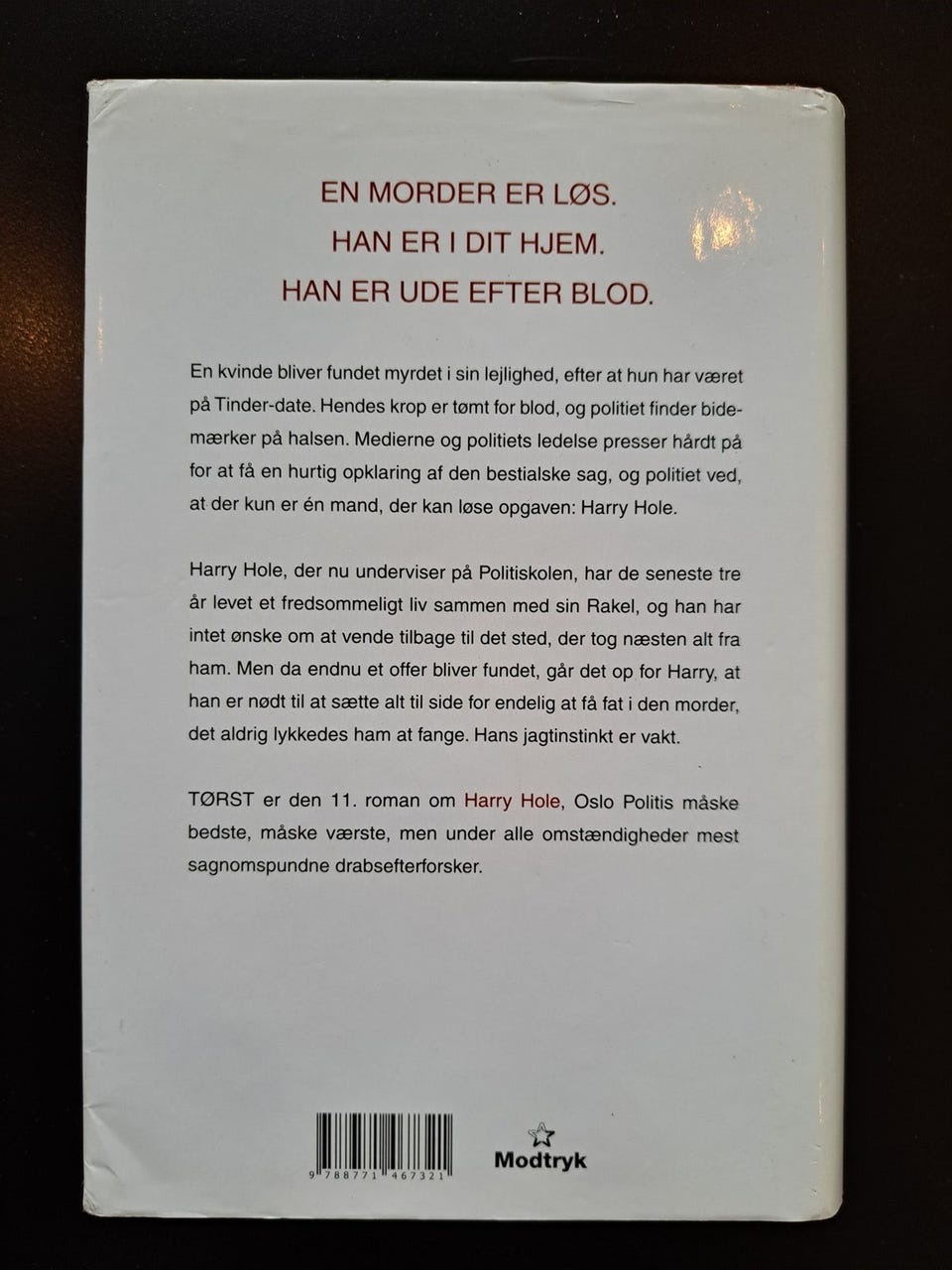 EN MORDER ER LØS.
HAN ER I DIT HJEM.
HAN ER UDE EFTER BLOD.

En kvinde bliver fundet myrdet i sin lejlighed, efter at hun har været på Tinder-date. Hendes krop er tømt for blod, og politiet finder bidemærker på halsen. Medierne og politiets ledelse presser hårdt på for at få en hurtig opklaring af den bestialske sag, og politiet ved, at der kun er én mand, der kan løse opgaven: Harry Hole.

Harry Hole, der nu underviser på Politiskolen, har de seneste tre år levet et fredsommeligt liv sammen med sin Rakel, og han har intet ønske om at vende tilbage til det sted, der tog næsten alt fra ham. Men da endnu et offer bliver fundet, går det op for Harry, at han er nødt til at sætte alt til side for endelig at få fat i den morder, det aldrig lykkedes ham at fange. Hans jagtinstinkt er vakt.

TØRST er den 11. roman om Harry Hole, Oslo Politis måske bedste, måske værste, men under alle omstændigheder mest sagnomspundne drabsefterforsker.

9 788771 467321

Modtryk